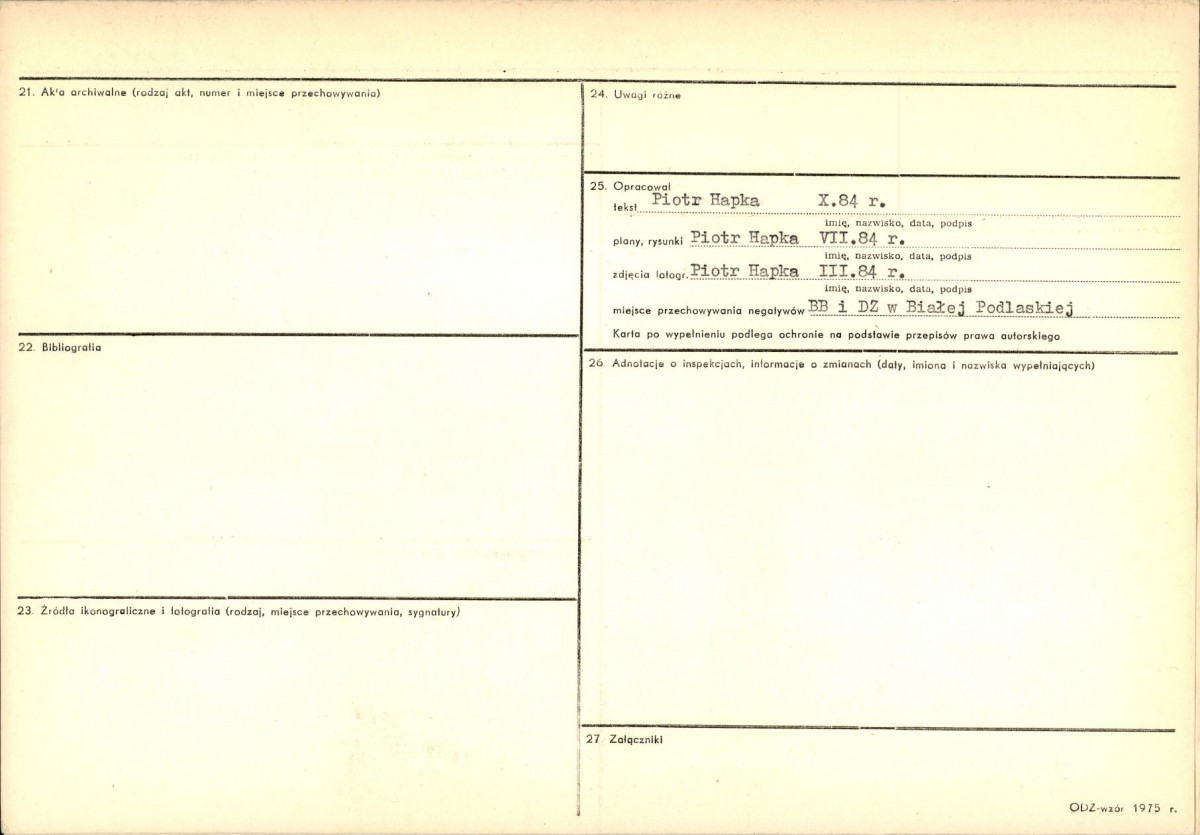 21. Akta archiwalne (rodzaj akt, numer i miejsce przechowywania)

22. Bibliografia

23. Źródła ikonograficzne i fotografia (rodzaj, miejsce przechowywania, sygnatury)

24. Uwagi różne

25. Opracował
tekst Piotr Hapka X.84 r.
imię, nazwisko, data, podpis
plany, rysunki Piotr Hapka VII.84 r.
imię, nazwisko, data, podpis
zdjęcia fotogr. Piotr Hapka III.84 r.
imię, nazwisko, data, podpis
miejsce przechowywania negatywów BB i DZ w Białej Podlaskiej
Karta po wypełnieniu podlega ochronie na podstawie przepisów prawa autorskiego

26 Adnotacje o inspekcjach, informacje o zmianach (daty, imiona i nazwiska wypełniających)

27 Załączniki

ODZ-wzór 1975 r.